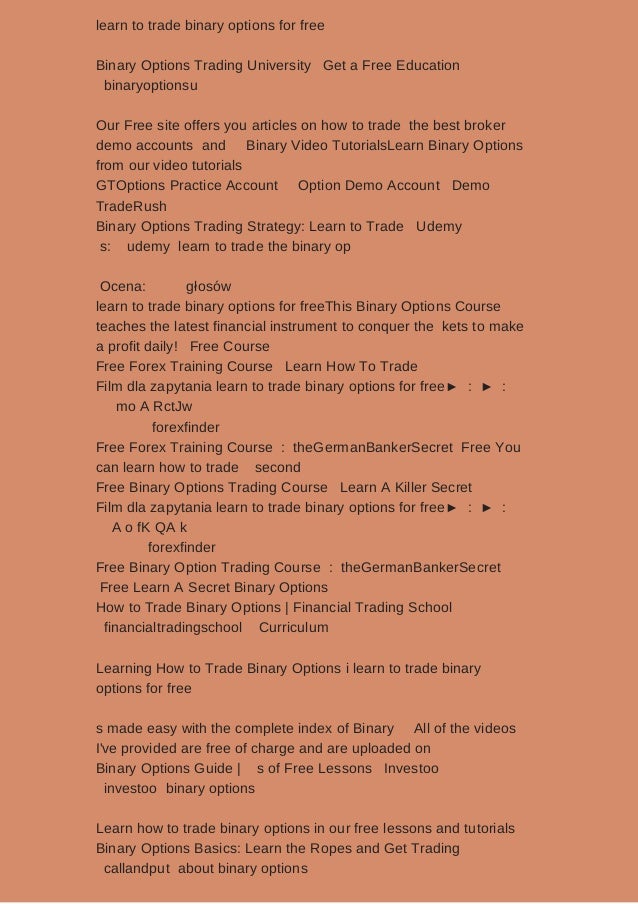 learn to trade binary options for free

Binary Options Trading University Get a Free Education
binaryoptionsu

Our Free site offers you articles on how to trade the best broker demo accounts and Binary Video TutorialsLearn Binary Options from our video tutorials
GTOptions Practice Account Option Demo Account Demo TradeRush
Binary Options Trading Strategy: Learn to Trade Udemy
s: udemy learn to trade the binary op

Ocena: głosów
learn to trade binary options for freeThis Binary Options Course teaches the latest financial instrument to conquer the kets to make a profit daily! Free Course
Free Forex Training Course Learn How To Trade
Film dla zapytania learn to trade binary options for free► : ► :
mo A RctJw
forexfinder
Free Forex Training Course : theGermanBankerSecret Free You can learn how to trade second
Free Binary Options Trading Course Learn A Killer Secret
Film dla zapytania learn to trade binary options for free► : ► :
A o fK QA k
forexfinder
Free Binary Option Trading Course : theGermanBankerSecret
Free Learn A Secret Binary Options
How to Trade Binary Options | Financial Trading School
financialtradingschool Curriculum

Learning How to Trade Binary Options i learn to trade binary options for free

s made easy with the complete index of Binary All of the videos I've provided are free of charge and are uploaded on
Binary Options Guide | s of Free Lessons Investoo
investoo binary options

Learn how to trade binary options in our free lessons and tutorials
Binary Options Basics: Learn the Ropes and Get Trading
callandput about binary options